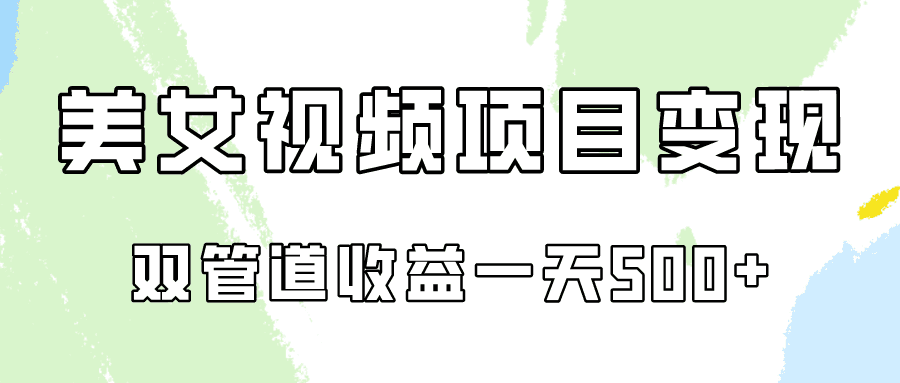 美女视频项目变现

双管道收益一天500+